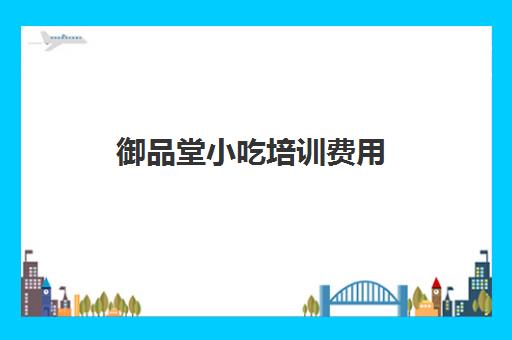 御品堂小吃培训费用